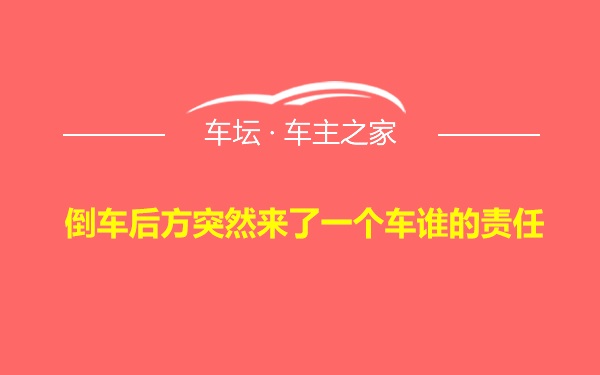 车坛 · 车主之家

倒车后方突然来了一个车谁的责任